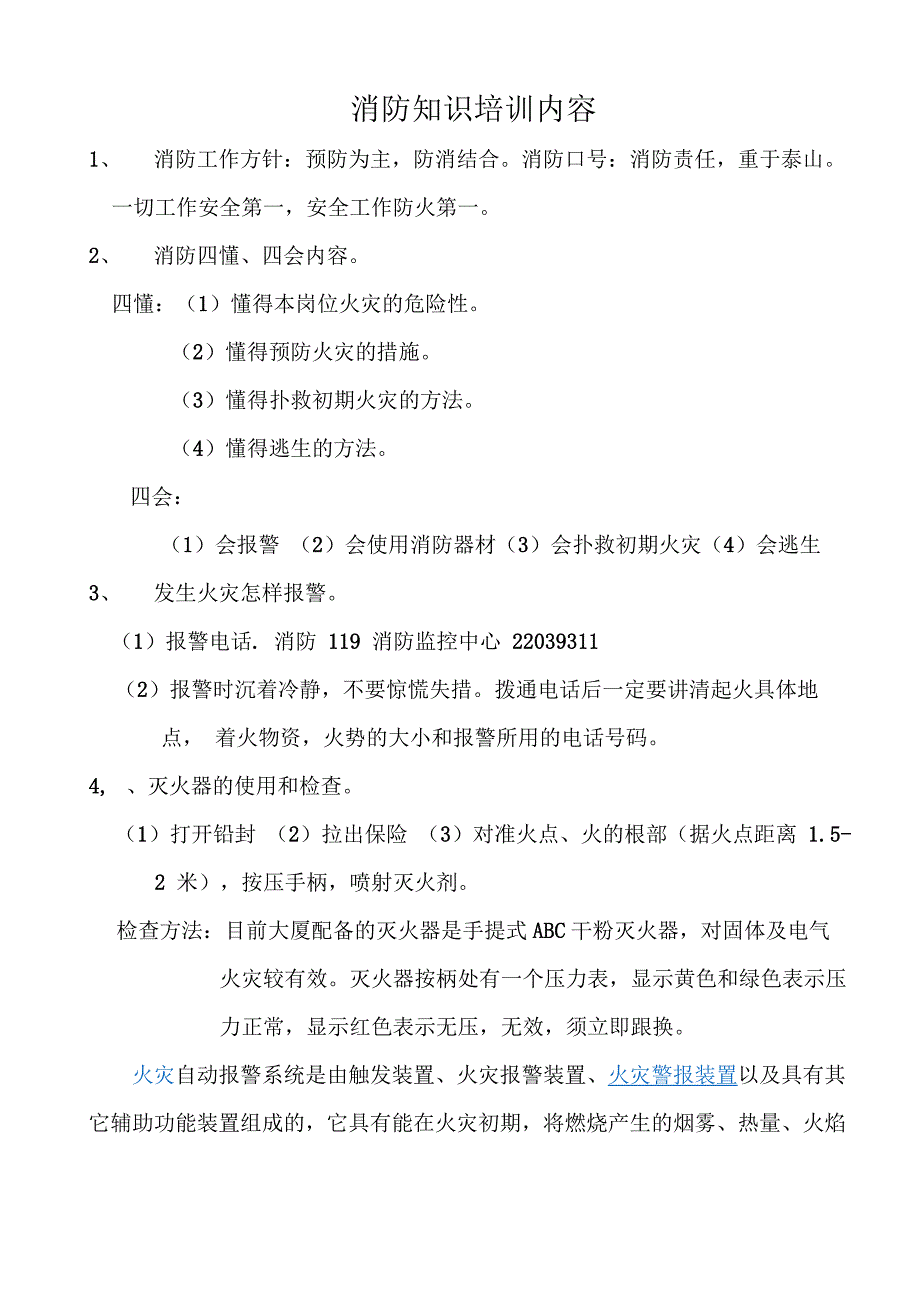 消防知识培训内容

1、 消防工作方针：预防为主，防消结合。消防口号：消防责任，重于泰山。一切工作安全第一，安全工作防火第一。

2、 消防四懂、四会内容。

四懂：（1）懂得本岗位火灾的危险性。

（2）懂得预防火灾的措施。

（3）懂得扑救初期火灾的方法。

（4）懂得逃生的方法。

四会：

（1）会报警 （2）会使用消防器材（3）会扑救初期火灾（4）会逃生

3、 发生火灾怎样报警。

（1）报警电话. 消防 119 消防监控中心 22039311

（2）报警时沉着冷静，不要惊慌失措。拨通电话后一定要讲清起火具体地点， 着火物资，火势的大小和报警所用的电话号码。

4, 、灭火器的使用和检查。

（1）打开铅封 （2）拉出保险 （3）对准火点、火的根部（据火点距离 1.5-2 米），按压手柄，喷射灭火剂。

检查方法：目前大厦配备的灭火器是手提式ABC干粉灭火器，对固体及电气火灾较有效。灭火器按柄处有一个压力表，显示黄色和绿色表示压力正常，显示红色表示无压，无效，须立即跟换。

火灾自动报警系统是由触发装置、火灾报警装置、火灾警报装置以及具有其它辅助功能装置组成的，它具有能在火灾初期，将燃烧产生的烟雾、热量、火焰